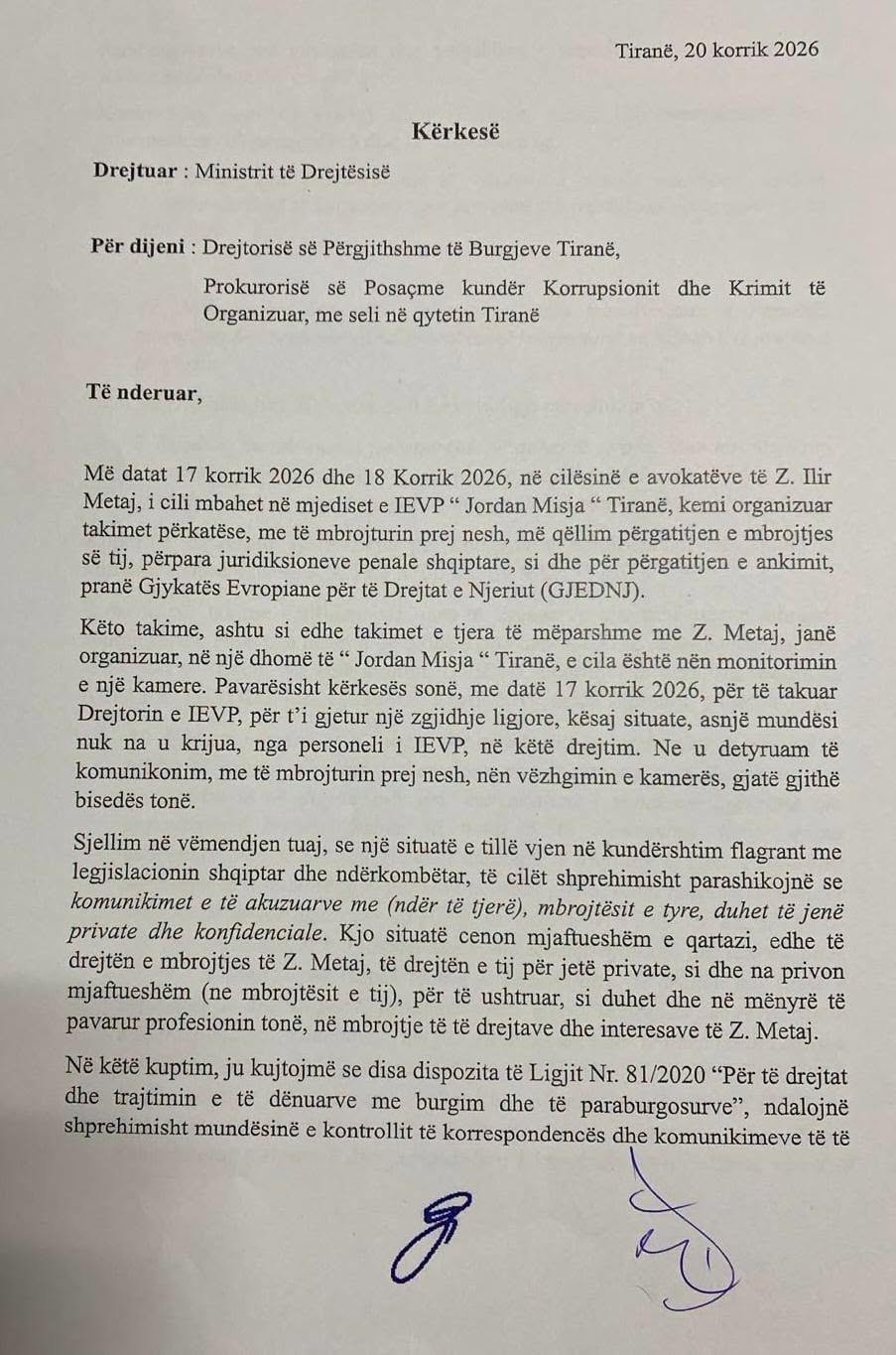 Tiranë, 20 korrik 2026

Kërkesë

Drejtuar : Ministrit të Drejtësisë

Për dijeni : Drejtorisë së Përgjithshme të Burgjeve Tiranë,

Prokurorisë së Posaçme kundër Korrupsionit dhe Krimit të Organizuar, me seli në qytetin Tiranë

Të nderuar,

Më datat 17 korrik 2026 dhe 18 Korrik 2026, në cilësinë e avokatëve të Z. Ilir Metaj, i cili mbahet në mjediset e IEVP " Jordan Misja " Tiranë, kemi organizuar takimet përkatëse, me të mbrojturin prej nesh, më qëllim përgatitjen e mbrojtjes së tij, përpara juridiksioneve penale shqiptare, si dhe për përgatitjen e ankimit, pranë Gjykatës Evropiane për të Drejtat e Njeriut (GJEDNJ).

Këto takime, ashtu si edhe takimet e tjera të mëparshme me Z. Metaj, janë organizuar, në një dhomë të " Jordan Misja " Tiranë, e cila është nën monitorimin e një kamere. Pavarësisht kërkesës sonë, me datë 17 korrik 2026, për të takuar Drejtorin e IEVP, për t'i gjetur një zgjidhje ligjore, kësaj situate, asnjë mundësi nuk na u krijua, nga personeli i IEVP, në këtë drejtim. Ne u detyruam të komunikonim, me të mbrojturin prej nesh, nën vëzhgimin e kamerës, gjatë gjithë bisedës tonë.

Sjellim në vëmendjen tuaj, se një situatë e tillë vjen në kundërshtim flagrant me legjislacionin shqiptar dhe ndërkombëtar, të cilët shprehimisht parashikojnë se komunikimet e të akuzuarve me (ndër të tjerë), mbrojtësit e tyre, duhet të jenë private dhe konfidenciale. Kjo situatë cenon mjaftueshëm e qartazi, edhe të drejtën e mbrojtjes të Z. Metaj, të drejtën e tij për jetë private, si dhe na privon mjaftueshëm (ne mbrojtësit e tij), për të ushtruar, si duhet dhe në mënyrë të pavarur profesionin tonë, në mbrojtje të të drejtave dhe interesave të Z. Metaj.

Në këtë kuptim, ju kujtojmë se disa dispozita të Ligjit Nr. 81/2020 "Për të drejtat dhe trajtimin e të dënuarve me burgim dhe të paraburgosurve", ndalojnë shprehimisht mundësinë e kontrollit të korrespondencës dhe komunikimeve të të